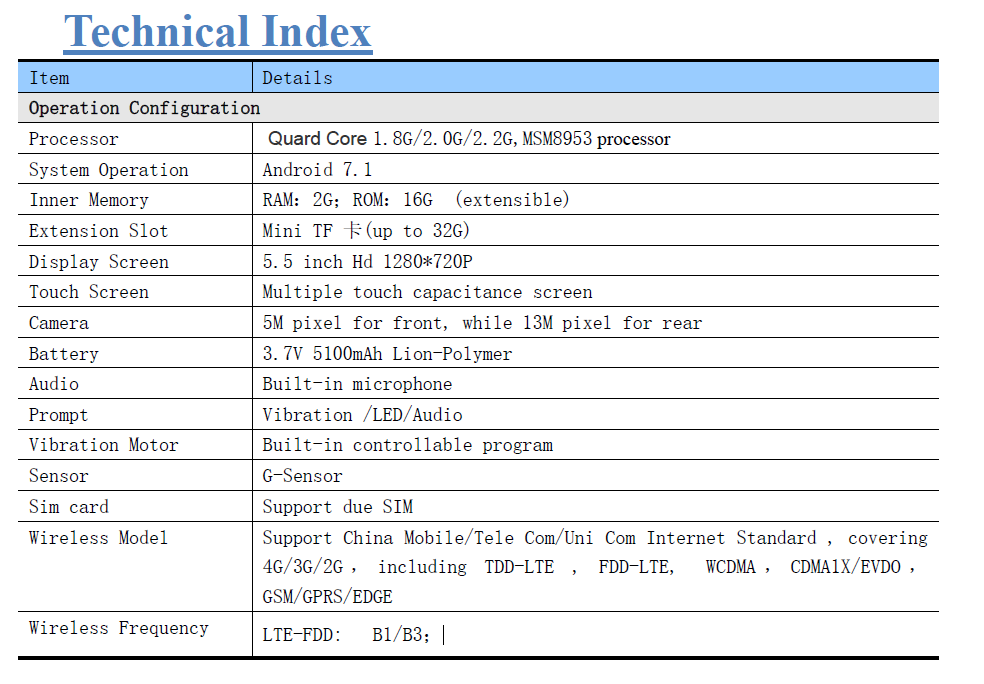 Technical Index

| Item | Details |
|---|---|
| Operation Configuration | |
| Processor | Quard Core 1.8G/2.0G/2.2G, MSM8953 processor |
| System Operation | Android 7.1 |
| Inner Memory | RAM: 2G; ROM: 16G (extensible) |
| Extension Slot | Mini TF 卡(up to 32G) |
| Display Screen | 5.5 inch Hd 1280*720P |
| Touch Screen | Multiple touch capacitance screen |
| Camera | 5M pixel for front, while 13M pixel for rear |
| Battery | 3.7V 5100mAh Lion-Polymer |
| Audio | Built-in microphone |
| Prompt | Vibration /LED/Audio |
| Vibration Motor | Built-in controllable program |
| Sensor | G-Sensor |
| Sim card | Support due SIM |
| Wireless Model | Support China Mobile/Tele Com/Uni Com Internet Standard , covering 4G/3G/2G , including TDD-LTE , FDD-LTE, WCDMA , CDMA1X/EVDO , GSM/GPRS/EDGE |
| Wireless Frequency | LTE-FDD: B1/B3; |